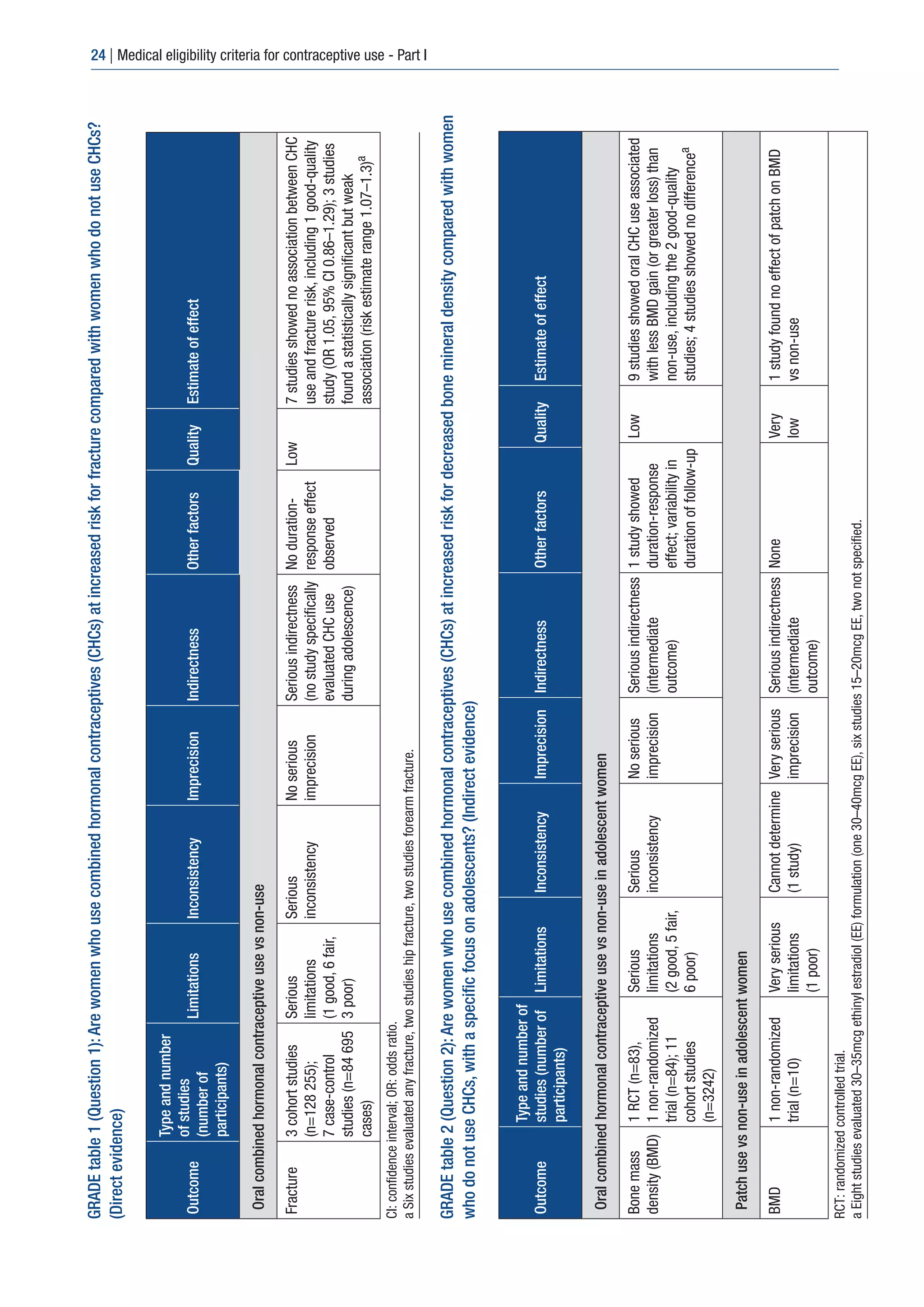 24 | Medical eligibility criteria for contraceptive use - Part I

GRADE table 1 (Question 1): Are women who use combined hormonal contraceptives (CHCs) at increased risk for fracture compared with women who do not use CHCs? (Direct evidence)

| Outcome | Type and number of studies (number of participants) | Limitations | Inconsistency | Imprecision | Indirectness | Other factors | Quality | Estimate of effect |
|---|---|---|---|---|---|---|---|---|
| Oral combined hormonal contraceptive use vs non-use | | | | | | | | |
| Fracture | 3 cohort studies (n=128 255); 7 case-control studies (n=84 695 cases) | Serious limitations (1 good, 6 fair, 3 poor) | Serious inconsistency | No serious imprecision | Serious indirectness (no study specifically evaluated CHC use during adolescence) | No duration-response effect observed | Low | 7 studies showed no association between CHC use and fracture risk, including 1 good-quality study (OR 1.05, 95% CI 0.86–1.29); 3 studies found a statistically significant but weak association (risk estimate range 1.07–1.3)$^a$ |

CI: confidence interval; OR: odds ratio.
a Six studies evaluated any fracture, two studies hip fracture, two studies forearm fracture.

GRADE table 2 (Question 2): Are women who use combined hormonal contraceptives (CHCs) at increased risk for decreased bone mineral density compared with women who do not use CHCs, with a specific focus on adolescents? (Indirect evidence)

| Outcome | Type and number of studies (number of participants) | Limitations | Inconsistency | Imprecision | Indirectness | Other factors | Quality | Estimate of effect |
|---|---|---|---|---|---|---|---|---|
| Oral combined hormonal contraceptive use vs non-use in adolescent women | | | | | | | | |
| Bone mass density (BMD) | 1 RCT (n=83), 1 non-randomized trial (n=84); 11 cohort studies (n=3242) | Serious limitations (2 good, 5 fair, 6 poor) | Serious inconsistency | No serious imprecision | Serious indirectness (intermediate outcome) | 1 study showed duration-response effect; variability in duration of follow-up | Low | 9 studies showed oral CHC use associated with less BMD gain (or greater loss) than non-use, including the 2 good-quality studies; 4 studies showed no difference$^a$ |
| Patch use vs non-use in adolescent women | | | | | | | | |
| BMD | 1 non-randomized trial (n=10) | Very serious limitations (1 poor) | Cannot determine (1 study) | Very serious imprecision | Serious indirectness (intermediate outcome) | None | Very low | 1 study found no effect of patch on BMD vs non-use |

RCT: randomized controlled trial.
a Eight studies evaluated 30–35mcg ethinyl estradiol (EE) formulation (one 30–40mcg EE), six studies 15–20mcg EE, two not specified.